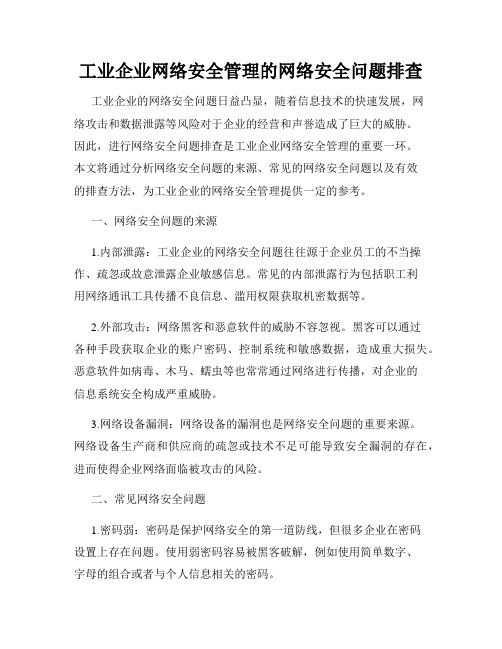 工业企业网络安全管理的网络安全问题排查

工业企业的网络安全问题日益凸显，随着信息技术的快速发展，网络攻击和数据泄露等风险对于企业的经营和声誉造成了巨大的威胁。因此，进行网络安全问题排查是工业企业网络安全管理的重要一环。本文将通过分析网络安全问题的来源、常见的网络安全问题以及有效的排查方法，为工业企业的网络安全管理提供一定的参考。

一、网络安全问题的来源

1.内部泄露：工业企业的网络安全问题往往源于企业员工的不当操作、疏忽或故意泄露企业敏感信息。常见的内部泄露行为包括职工利用网络通讯工具传播不良信息、滥用权限获取机密数据等。

2.外部攻击：网络黑客和恶意软件的威胁不容忽视。黑客可以通过各种手段获取企业的账户密码、控制系统和敏感数据，造成重大损失。恶意软件如病毒、木马、蠕虫等也常常通过网络进行传播，对企业的信息系统安全构成严重威胁。

3.网络设备漏洞：网络设备的漏洞也是网络安全问题的重要来源。网络设备生产商和供应商的疏忽或技术不足可能导致安全漏洞的存在，进而使得企业网络面临被攻击的风险。

二、常见网络安全问题

1.密码弱：密码是保护网络安全的第一道防线，但很多企业在密码设置上存在问题。使用弱密码容易被黑客破解，例如使用简单数字、字母的组合或者与个人信息相关的密码。